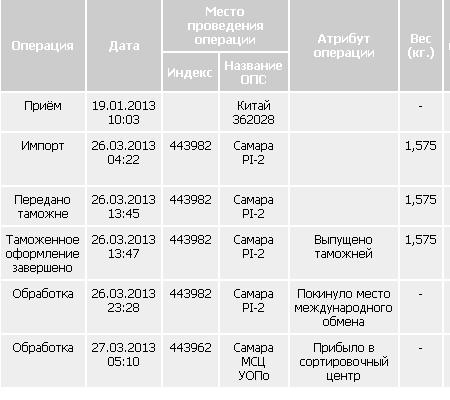 | Операция | Дата | Место проведения операции: Индекс | Место проведения операции: Название ОПС | Атрибут операции | Вес (кг.) |
|---|---|---|---|---|---|
| Приём | 19.01.2013 10:03 | | Китай 362028 | | - |
| Импорт | 26.03.2013 04:22 | 443982 | Самара PI-2 | | 1,575 |
| Передано таможне | 26.03.2013 13:45 | 443982 | Самара PI-2 | | 1,575 |
| Таможенное оформление завершено | 26.03.2013 13:47 | 443982 | Самара PI-2 | Выпущено таможней | 1,575 |
| Обработка | 26.03.2013 23:28 | 443982 | Самара PI-2 | Покинуло место международного обмена | - |
| Обработка | 27.03.2013 05:10 | 443962 | Самара МСЦ УОПо | Прибыло в сортировочный центр | - |